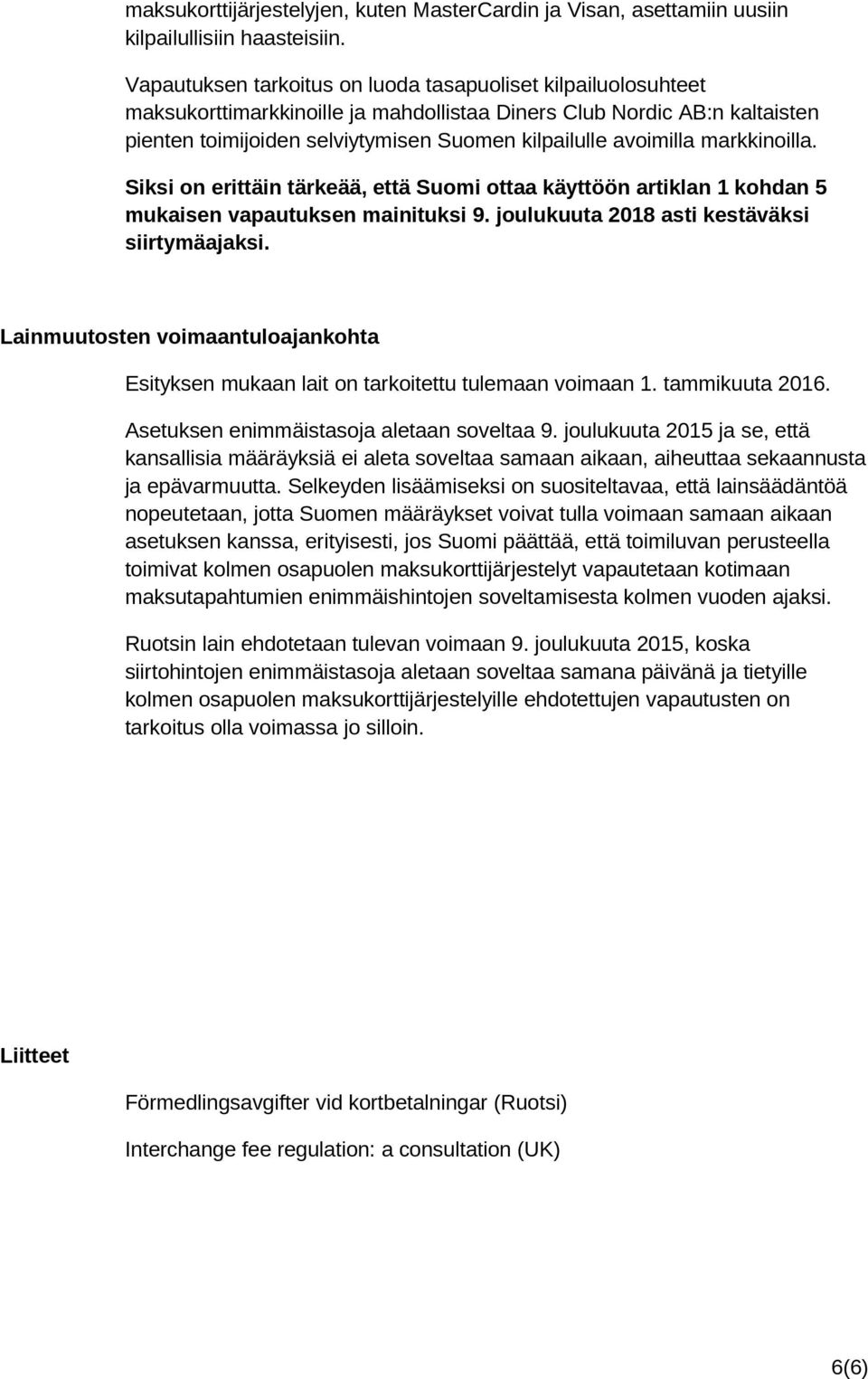 maksukorttijärjestelyjen, kuten MasterCardin ja Visan, asettamiin uusiin kilpailullisiin haasteisiin.

Vapautuksen tarkoitus on luoda tasapuoliset kilpailuolosuhteet maksukorttimarkkinoille ja mahdollistaa Diners Club Nordic AB:n kaltaisten pienten toimijoiden selviytymisen Suomen kilpailulle avoimilla markkinoilla.

Siksi on erittäin tärkeää, että Suomi ottaa käyttöön artiklan 1 kohdan 5 mukaisen vapautuksen mainituksi 9. joulukuuta 2018 asti kestäväksi siirtymäajaksi.

Lainmuutosten voimaantuloajankohta

Esityksen mukaan lait on tarkoitettu tulemaan voimaan 1. tammikuuta 2016.

Asetuksen enimmäistasoja aletaan soveltaa 9. joulukuuta 2015 ja se, että kansallisia määräyksiä ei aleta soveltaa samaan aikaan, aiheuttaa sekaannusta ja epävarmuutta. Selkeyden lisäämiseksi on suositeltavaa, että lainsäädäntöä nopeutetaan, jotta Suomen määräykset voivat tulla voimaan samaan aikaan asetuksen kanssa, erityisesti, jos Suomi päättää, että toimiluvan perusteella toimivat kolmen osapuolen maksukorttijärjestelyt vapautetaan kotimaan maksutapahtumien enimmäishintojen soveltamisesta kolmen vuoden ajaksi.

Ruotsin lain ehdotetaan tulevan voimaan 9. joulukuuta 2015, koska siirtohintojen enimmäistasoja aletaan soveltaa samana päivänä ja tietyille kolmen osapuolen maksukorttijärjestelyille ehdotettujen vapautusten on tarkoitus olla voimassa jo silloin.

Liitteet

Förmedlingsavgifter vid kortbetalningar (Ruotsi)

Interchange fee regulation: a consultation (UK)

6(6)